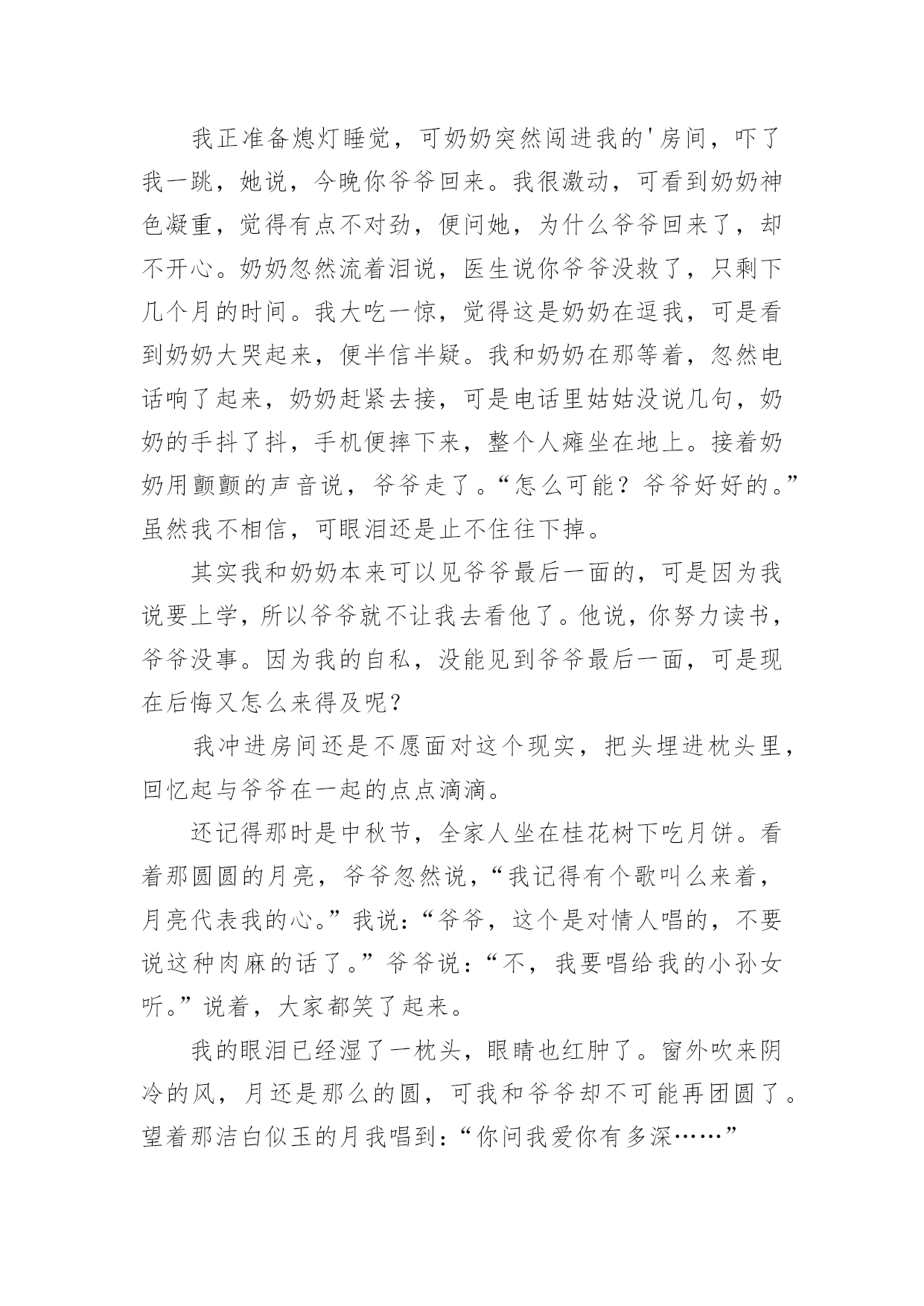 我正准备熄灯睡觉，可奶奶突然闯进我的'房间，吓了我一跳，她说，今晚你爷爷回来。我很激动，可看到奶奶神色凝重，觉得有点不对劲，便问她，为什么爷爷回来了，却不开心。奶奶忽然流着泪说，医生说你爷爷没救了，只剩下几个月的时间。我大吃一惊，觉得这是奶奶在逗我，可是看到奶奶大哭起来，便半信半疑。我和奶奶在那等着，忽然电话响了起来，奶奶赶紧去接，可是电话里姑姑没说几句，奶奶的手抖了抖，手机便摔下来，整个人瘫坐在地上。接着奶奶用颤颤的声音说，爷爷走了。“怎么可能？爷爷好好的。”虽然我不相信，可眼泪还是止不住往下掉。

其实我和奶奶本来可以见爷爷最后一面的，可是因为我说要上学，所以爷爷就不让我去看他了。他说，你努力读书，爷爷没事。因为我的自私，没能见到爷爷最后一面，可是现在后悔又怎么来得及呢？

我冲进房间还是不愿面对这个现实，把头埋进枕头里，回忆起与爷爷在一起的点点滴滴。

还记得那时是中秋节，全家人坐在桂花树下吃月饼。看着那圆圆的月亮，爷爷忽然说，“我记得有个歌叫么来着，月亮代表我的心。”我说：“爷爷，这个是对情人唱的，不要说这种肉麻的话了。”爷爷说：“不，我要唱给我的小孙女听。”说着，大家都笑了起来。

我的眼泪已经湿了一枕头，眼睛也红肿了。窗外吹来阴冷的风，月还是那么的圆，可我和爷爷却不可能再团圆了。望着那洁白似玉的月我唱到：“你问我爱你有多深……”